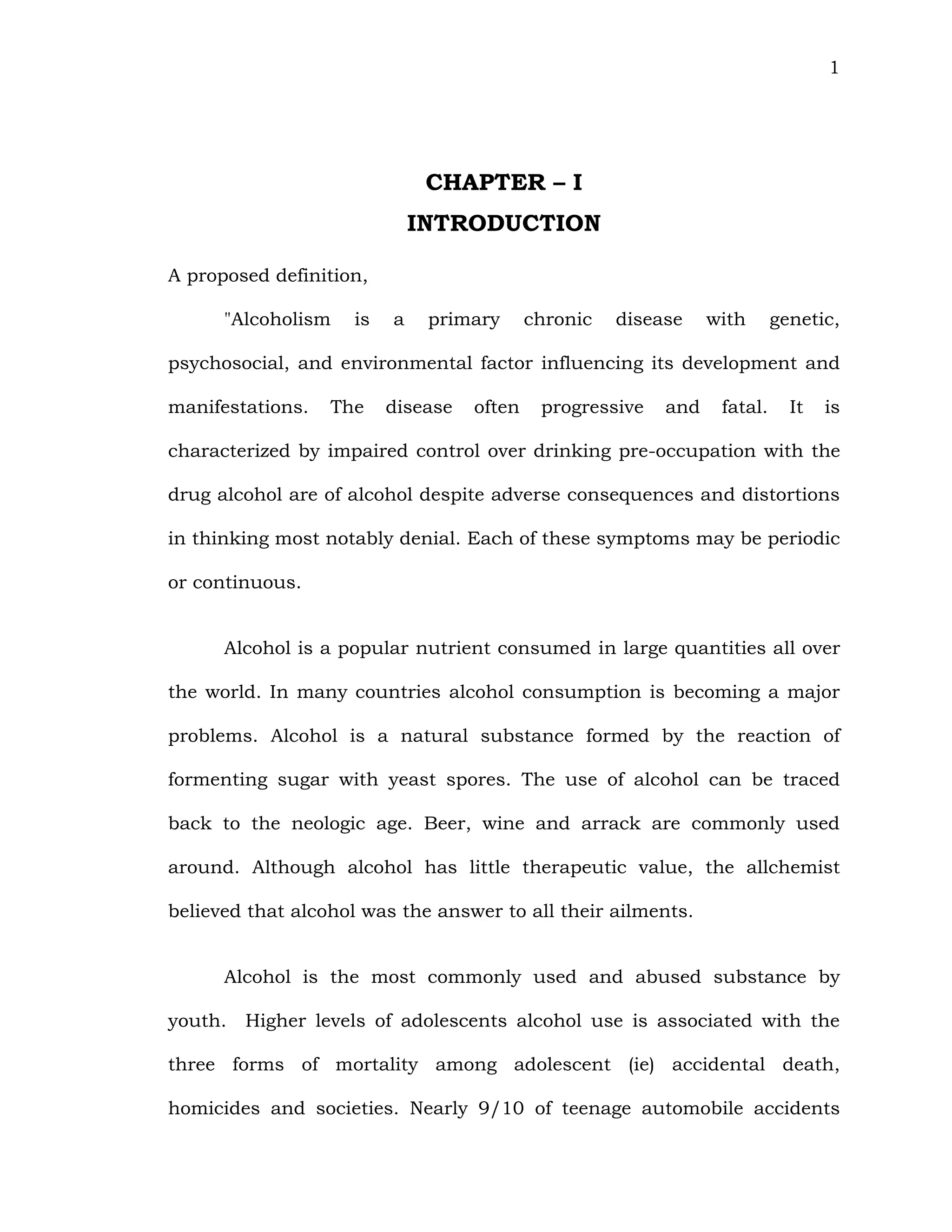 1

CHAPTER – I

INTRODUCTION

A proposed definition,

"Alcoholism is a primary chronic disease with genetic, psychosocial, and environmental factor influencing its development and manifestations. The disease often progressive and fatal. It is characterized by impaired control over drinking pre-occupation with the drug alcohol are of alcohol despite adverse consequences and distortions in thinking most notably denial. Each of these symptoms may be periodic or continuous.

Alcohol is a popular nutrient consumed in large quantities all over the world. In many countries alcohol consumption is becoming a major problems. Alcohol is a natural substance formed by the reaction of formenting sugar with yeast spores. The use of alcohol can be traced back to the neologic age. Beer, wine and arrack are commonly used around. Although alcohol has little therapeutic value, the allchemist believed that alcohol was the answer to all their ailments.

Alcohol is the most commonly used and abused substance by youth. Higher levels of adolescents alcohol use is associated with the three forms of mortality among adolescent (ie) accidental death, homicides and societies. Nearly 9/10 of teenage automobile accidents